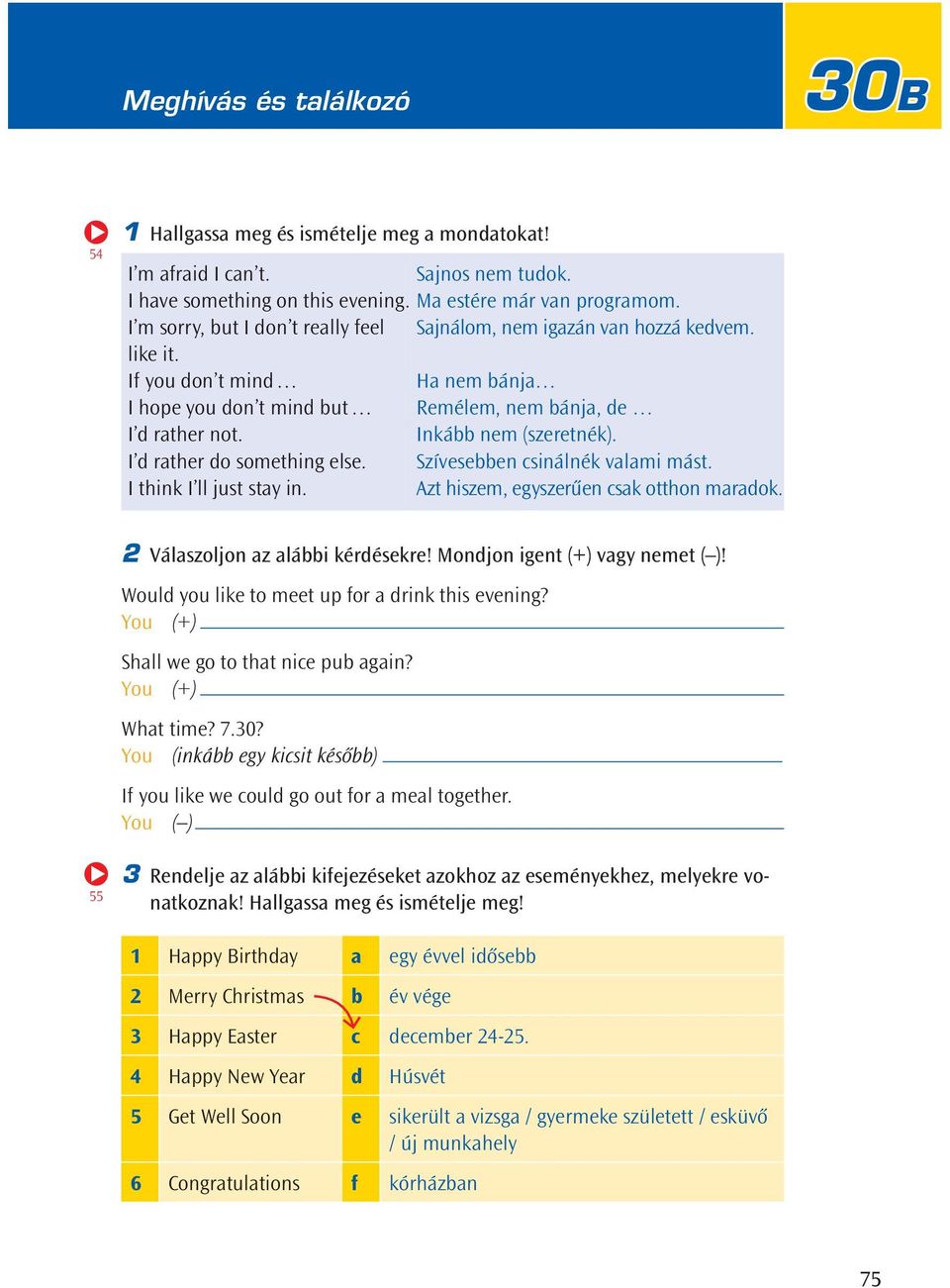 Meghívás és találkozó

30B

54

1 Hallgassa meg és ismételje meg a mondatokat!

| | |
|---|---|
| I'm afraid I can't. | Sajnos nem tudok. |
| I have something on this evening. | Ma estére már van programom. |
| I'm sorry, but I don't really feel like it. | Sajnálom, nem igazán van hozzá kedvem. |
| If you don't mind … | Ha nem bánja… |
| I hope you don't mind but … | Remélem, nem bánja, de … |
| I'd rather not. | Inkább nem (szeretnék). |
| I'd rather do something else. | Szívesebben csinálnék valami mást. |
| I think I'll just stay in. | Azt hiszem, egyszerűen csak otthon maradok. |

2 Válaszoljon az alábbi kérdésekre! Mondjon igent (+) vagy nemet (–)!

Would you like to meet up for a drink this evening?
You (+)

Shall we go to that nice pub again?
You (+)

What time? 7.30?
You (inkább egy kicsit később)

If you like we could go out for a meal together.
You (–)

55

3 Rendelje az alábbi kifejezéseket azokhoz az eseményekhez, melyekre vonatkoznak! Hallgassa meg és ismételje meg!

| | | | |
|---|---|---|---|
| 1 | Happy Birthday | a | egy évvel idősebb |
| 2 | Merry Christmas | b | év vége |
| 3 | Happy Easter | c | december 24-25. |
| 4 | Happy New Year | d | Húsvét |
| 5 | Get Well Soon | e | sikerült a vizsga / gyermeke született / esküvő / új munkahely |
| 6 | Congratulations | f | kórházban |

75